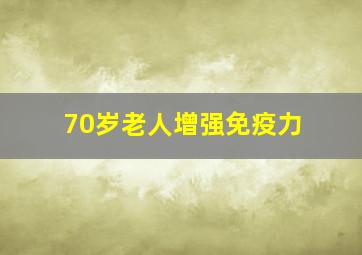 70岁老人增强免疫力